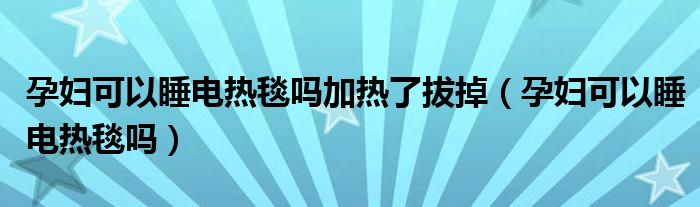 孕妇可以睡电热毯吗加热了拔掉（孕妇可以睡电热毯吗）